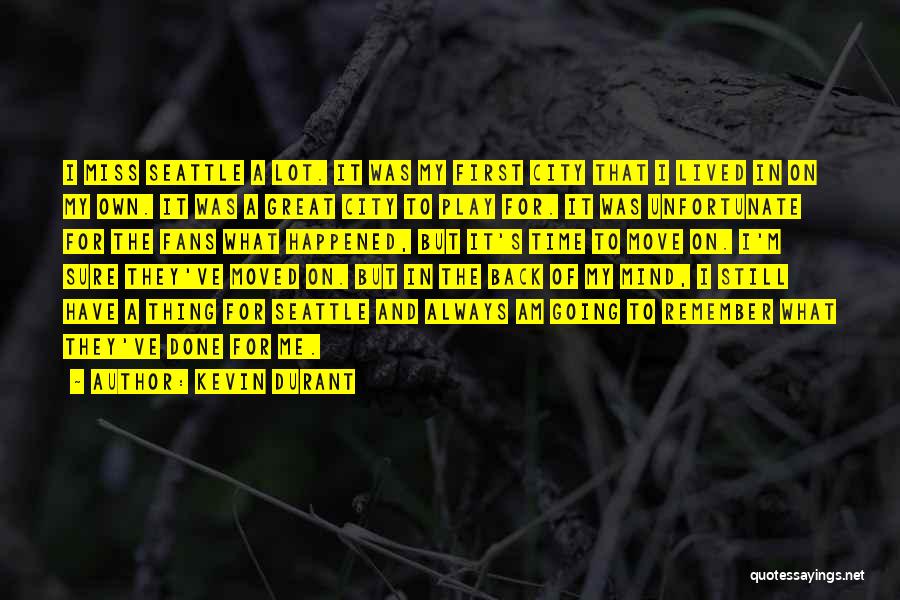 I MISS SEATTLE A LOT. IT WAS MY FIRST CITY THAT I LIVED IN ON MY OWN. IT WAS A GREAT CITY TO PLAY FOR. IT WAS UNFORTUNATE FOR THE FANS WHAT HAPPENED, BUT IT'S TIME TO MOVE ON. I'M SURE THEY'VE MOVED ON. BUT IN THE BACK OF MY MIND, I STILL HAVE A THING FOR SEATTLE AND ALWAYS AM GOING TO REMEMBER WHAT THEY'VE DONE FOR ME.

~ AUTHOR: KEVIN DURANT

quotessayings.net